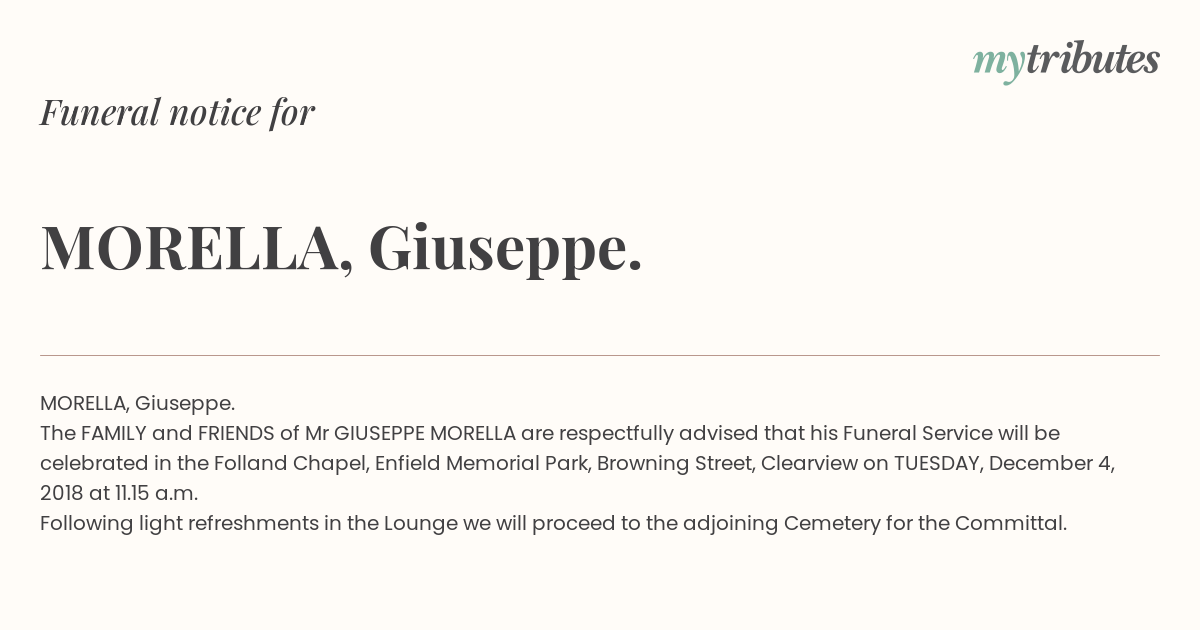 mytributes

Funeral notice for

MORELLA, Giuseppe.

MORELLA, Giuseppe.
The FAMILY and FRIENDS of Mr GIUSEPPE MORELLA are respectfully advised that his Funeral Service will be celebrated in the Folland Chapel, Enfield Memorial Park, Browning Street, Clearview on TUESDAY, December 4, 2018 at 11.15 a.m.
Following light refreshments in the Lounge we will proceed to the adjoining Cemetery for the Committal.